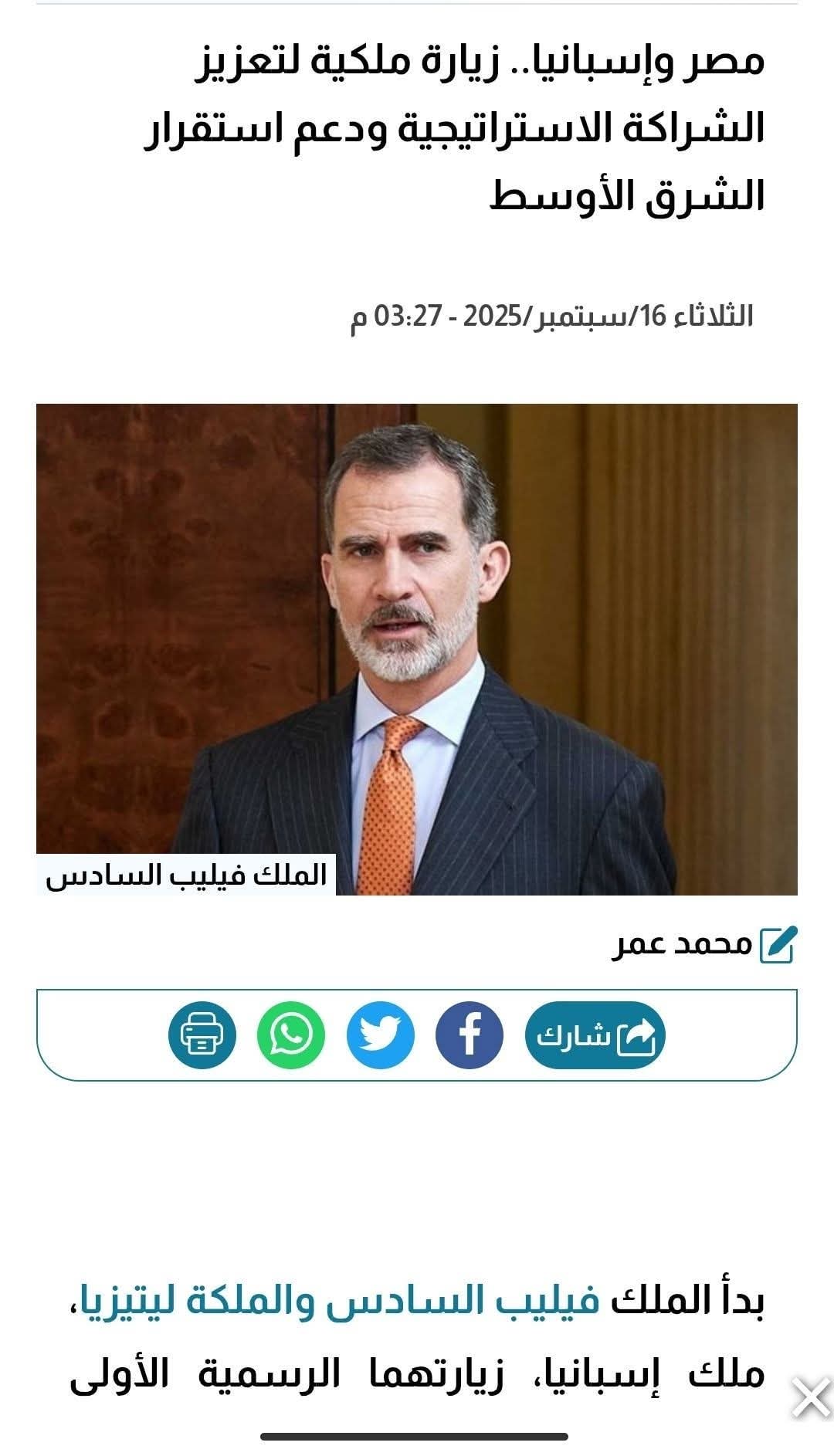 مصر وإسبانيا.. زيارة ملكية لتعزيز الشراكة الاستراتيجية ودعم استقرار الشرق الأوسط

الثلاثاء 16/سبتمبر/2025 - 03:27 م

الملك فيليب السادس

محمد عمر

شارك

بدأ الملك فيليب السادس والملكة ليتيزيا، ملك إسبانيا، زيارتهما الرسمية الأولى